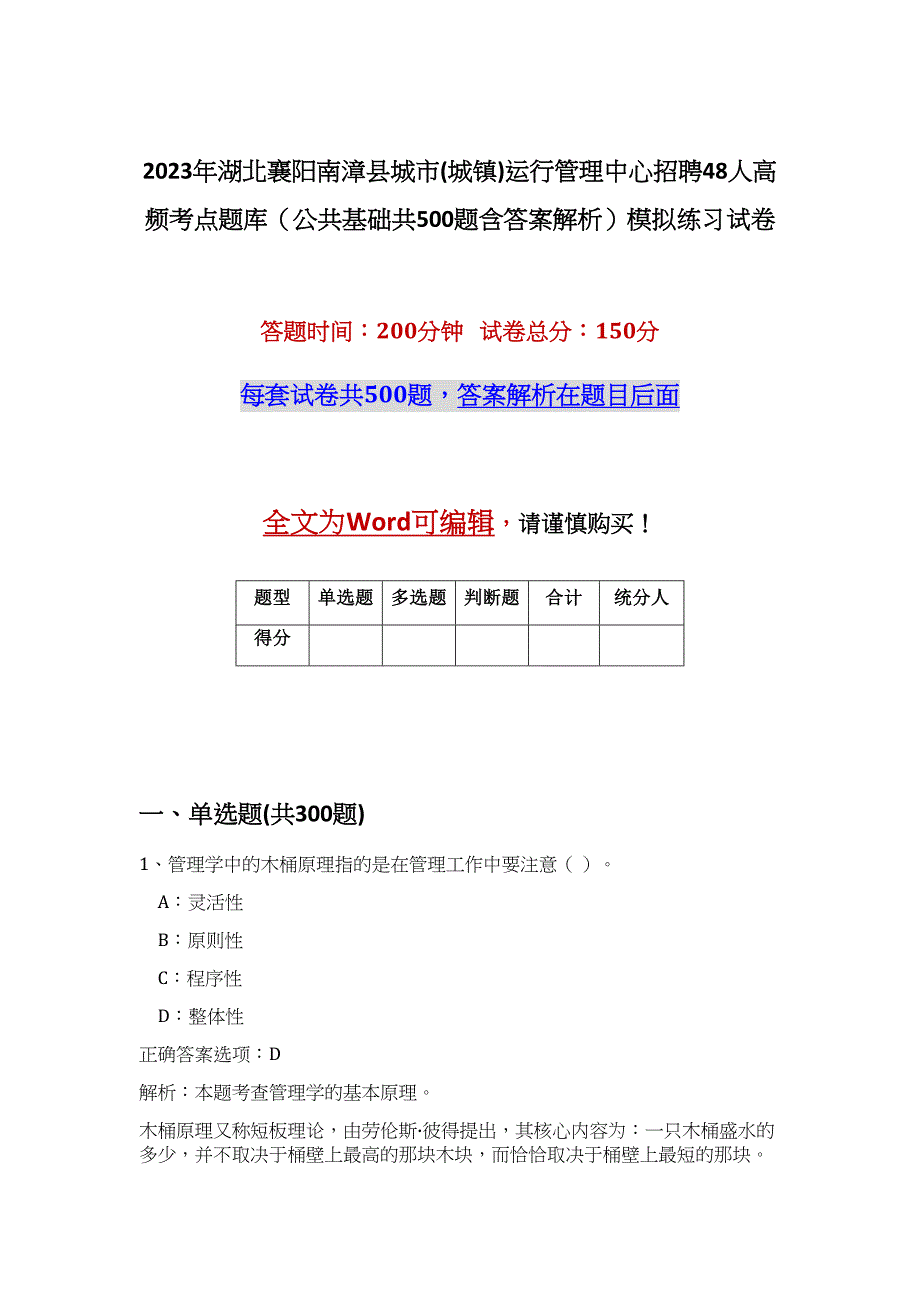 2023年湖北襄阳南漳县城市(城镇)运行管理中心招聘48人高频考点题库（公共基础共500题含答案解析）模拟练习试卷

答题时间：200分钟 试卷总分：150分

每套试卷共500题，答案解析在题目后面

全文为Word可编辑，请谨慎购买！

| 题型 | 单选题 | 多选题 | 判断题 | 合计 | 统分人 |
|---|---|---|---|---|---|
| 得分 | | | | | |

一、单选题(共300题)

1、管理学中的木桶原理指的是在管理工作中要注意（ ）。

A：灵活性

B：原则性

C：程序性

D：整体性

正确答案选项：D

解析：本题考查管理学的基本原理。

木桶原理又称短板理论，由劳伦斯·彼得提出，其核心内容为：一只木桶盛水的多少，并不取决于桶壁上最高的那块木块，而恰恰取决于桶壁上最短的那块。